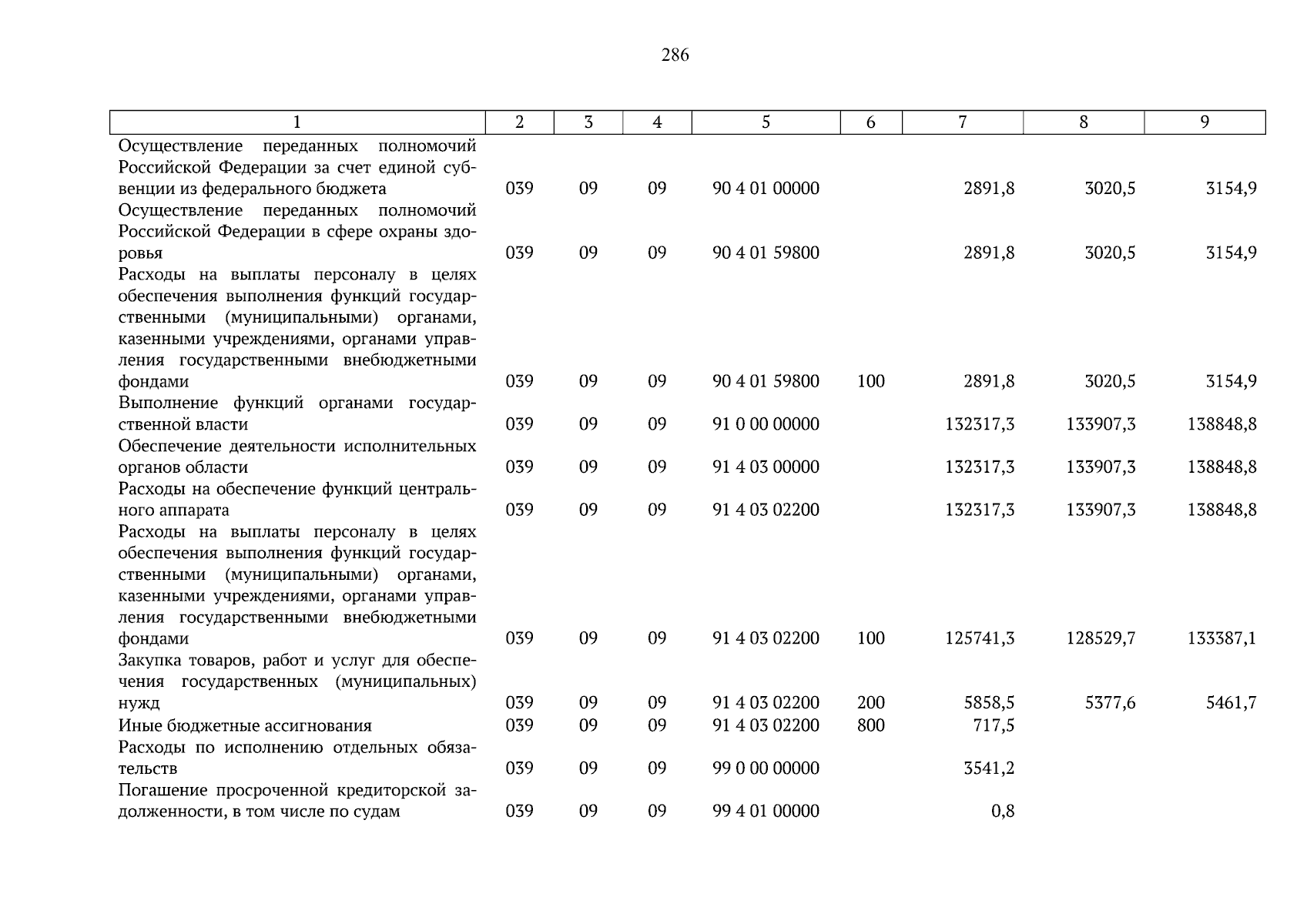 286

| 1 | 2 | 3 | 4 | 5 | 6 | 7 | 8 | 9 |
|---|---|---|---|---|---|---|---|---|
| Осуществление переданных полномочий Российской Федерации за счет единой субвенции из федерального бюджета | 039 | 09 | 09 | 90 4 01 00000 | | 2891,8 | 3020,5 | 3154,9 |
| Осуществление переданных полномочий Российской Федерации в сфере охраны здоровья | 039 | 09 | 09 | 90 4 01 59800 | | 2891,8 | 3020,5 | 3154,9 |
| Расходы на выплаты персоналу в целях обеспечения выполнения функций государственными (муниципальными) органами, казенными учреждениями, органами управления государственными внебюджетными фондами | 039 | 09 | 09 | 90 4 01 59800 | 100 | 2891,8 | 3020,5 | 3154,9 |
| Выполнение функций органами государственной власти | 039 | 09 | 09 | 91 0 00 00000 | | 132317,3 | 133907,3 | 138848,8 |
| Обеспечение деятельности исполнительных органов области | 039 | 09 | 09 | 91 4 03 00000 | | 132317,3 | 133907,3 | 138848,8 |
| Расходы на обеспечение функций центрального аппарата | 039 | 09 | 09 | 91 4 03 02200 | | 132317,3 | 133907,3 | 138848,8 |
| Расходы на выплаты персоналу в целях обеспечения выполнения функций государственными (муниципальными) органами, казенными учреждениями, органами управления государственными внебюджетными фондами | 039 | 09 | 09 | 91 4 03 02200 | 100 | 125741,3 | 128529,7 | 133387,1 |
| Закупка товаров, работ и услуг для обеспечения государственных (муниципальных) нужд | 039 | 09 | 09 | 91 4 03 02200 | 200 | 5858,5 | 5377,6 | 5461,7 |
| Иные бюджетные ассигнования | 039 | 09 | 09 | 91 4 03 02200 | 800 | 717,5 | | |
| Расходы по исполнению отдельных обязательств | 039 | 09 | 09 | 99 0 00 00000 | | 3541,2 | | |
| Погашение просроченной кредиторской задолженности, в том числе по судам | 039 | 09 | 09 | 99 4 01 00000 | | 0,8 | | |